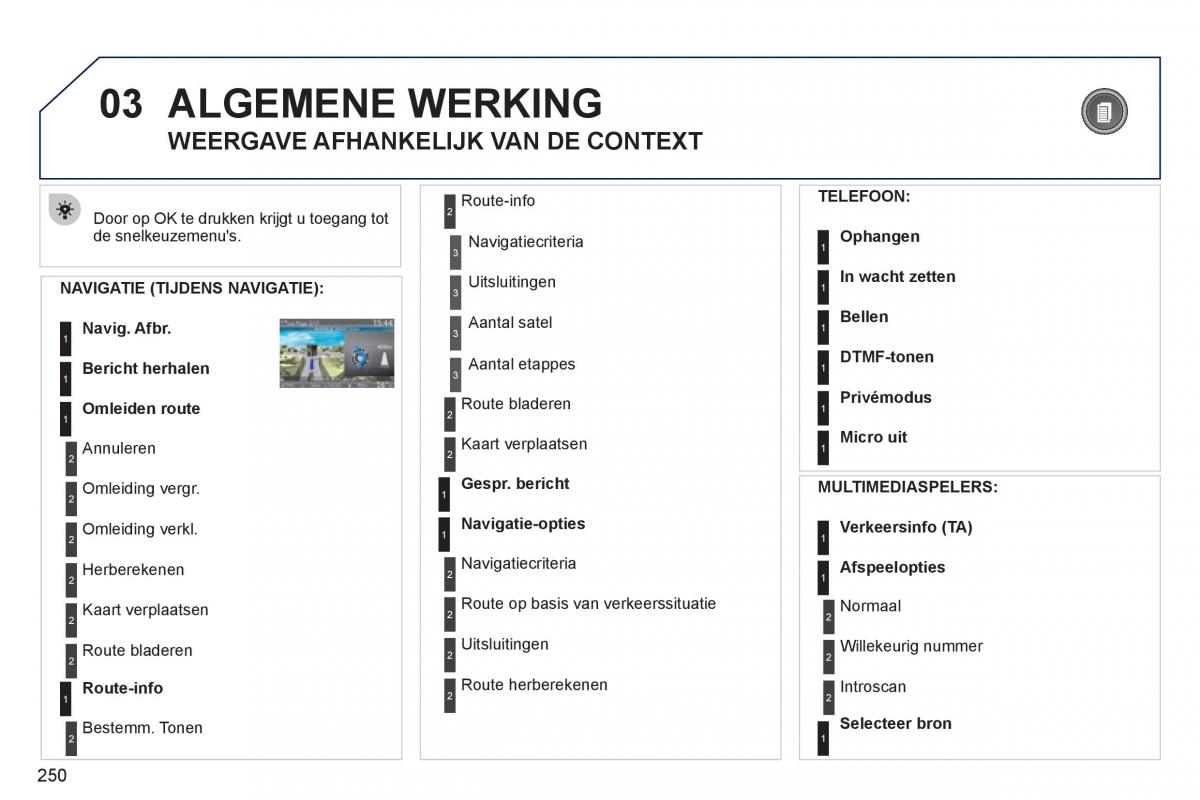 03 ALGEMENE WERKING

WEERGAVE AFHANKELIJK VAN DE CONTEXT

Door op OK te drukken krijgt u toegang tot de snelkeuzemenu's.

NAVIGATIE (TIJDENS NAVIGATIE):

1 Navig. Afbr.

1 Bericht herhalen

1 Omleiden route

2 Annuleren

2 Omleiding vergr.

2 Omleiding verkl.

2 Herberekenen

2 Kaart verplaatsen

2 Route bladeren

1 Route-info

2 Bestemm. Tonen

2 Route-info

3 Navigatiecriteria

3 Uitsluitingen

3 Aantal satel

3 Aantal etappes

2 Route bladeren

2 Kaart verplaatsen

1 Gespr. bericht

1 Navigatie-opties

2 Navigatiecriteria

2 Route op basis van verkeerssituatie

2 Uitsluitingen

2 Route herberekenen

TELEFOON:

1 Ophangen

1 In wacht zetten

1 Bellen

1 DTMF-tonen

1 Privémodus

1 Micro uit

MULTIMEDIASPELERS:

1 Verkeersinfo (TA)

1 Afspeelopties

2 Normaal

2 Willekeurig nummer

2 Introscan

1 Selecteer bron

250